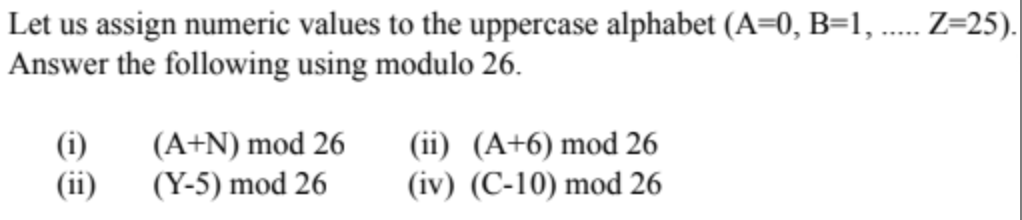 Let us assign numeric values to the uppercase alphabet (A=0, B=1, ..... Z=25). Answer the following using modulo 26.

(i) (A+N) mod 26 (ii) (A+6) mod 26
(ii) (Y-5) mod 26 (iv) (C-10) mod 26